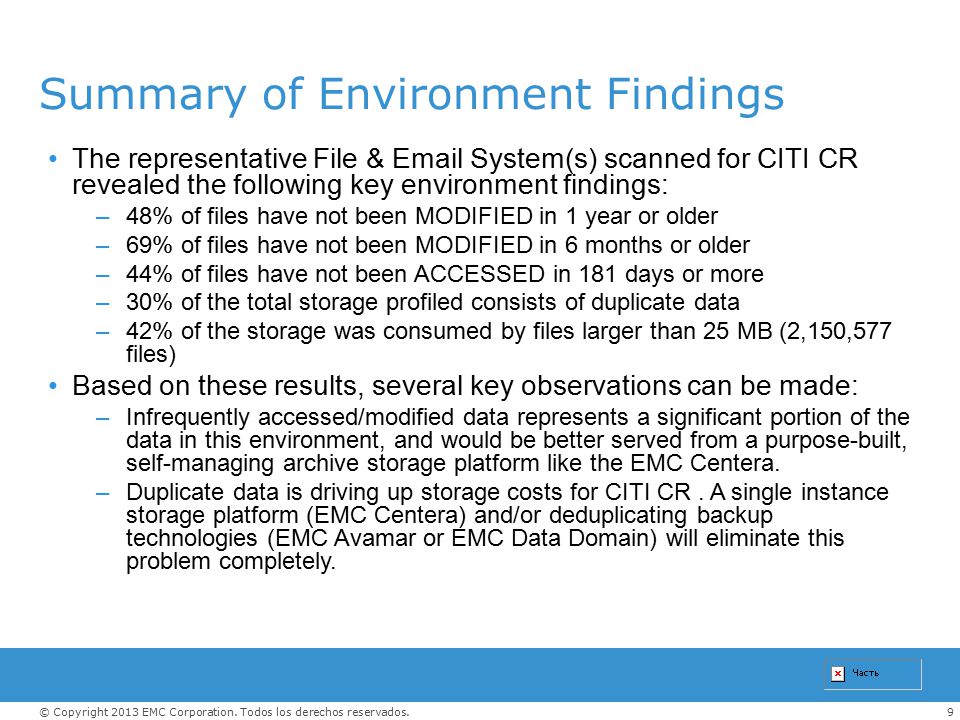 Summary of Environment Findings

• The representative File & Email System(s) scanned for CITI CR revealed the following key environment findings:
– 48% of files have not been MODIFIED in 1 year or older
– 69% of files have not been MODIFIED in 6 months or older
– 44% of files have not been ACCESSED in 181 days or more
– 30% of the total storage profiled consists of duplicate data
– 42% of the storage was consumed by files larger than 25 MB (2,150,577 files)

• Based on these results, several key observations can be made:
– Infrequently accessed/modified data represents a significant portion of the data in this environment, and would be better served from a purpose-built, self-managing archive storage platform like the EMC Centera.
– Duplicate data is driving up storage costs for CITI CR . A single instance storage platform (EMC Centera) and/or deduplicating backup technologies (EMC Avamar or EMC Data Domain) will eliminate this problem completely.

Часть

© Copyright 2013 EMC Corporation. Todos los derechos reservados.

9